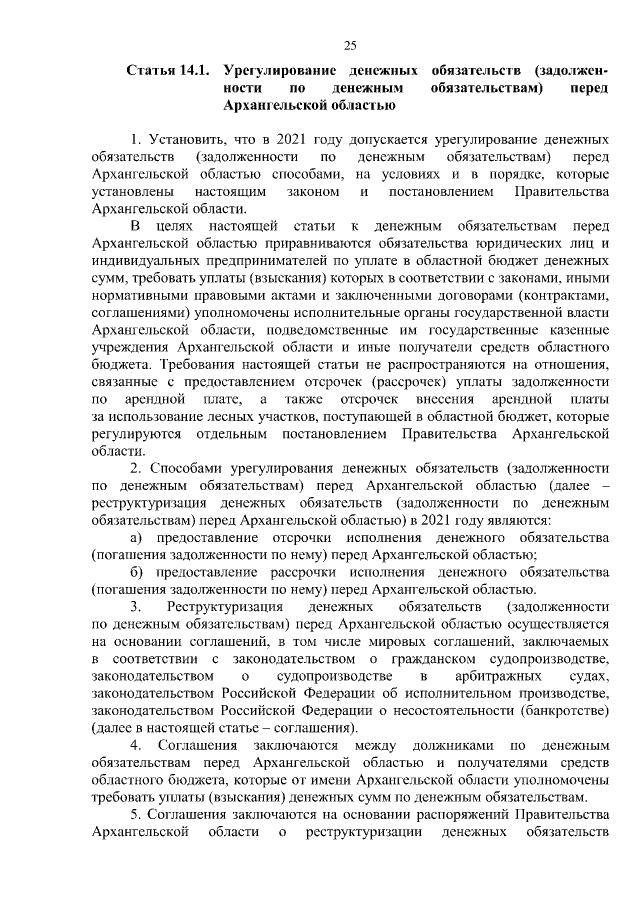 25

Статья 14.1. Урегулирование денежных обязательств (задолженности по денежным обязательствам) перед Архангельской областью

1. Установить, что в 2021 году допускается урегулирование денежных обязательств (задолженности по денежным обязательствам) перед Архангельской областью способами, на условиях и в порядке, которые установлены настоящим законом и постановлением Правительства Архангельской области.

В целях настоящей статьи к денежным обязательствам перед Архангельской областью приравниваются обязательства юридических лиц и индивидуальных предпринимателей по уплате в областной бюджет денежных сумм, требовать уплаты (взыскания) которых в соответствии с законами, иными нормативными правовыми актами и заключенными договорами (контрактами, соглашениями) уполномочены исполнительные органы государственной власти Архангельской области, подведомственные им государственные казенные учреждения Архангельской области и иные получатели средств областного бюджета. Требования настоящей статьи не распространяются на отношения, связанные с предоставлением отсрочек (рассрочек) уплаты задолженности по арендной плате, а также отсрочек внесения арендной платы за использование лесных участков, поступающей в областной бюджет, которые регулируются отдельным постановлением Правительства Архангельской области.

2. Способами урегулирования денежных обязательств (задолженности по денежным обязательствам) перед Архангельской областью (далее – реструктуризация денежных обязательств (задолженности по денежным обязательствам) перед Архангельской областью) в 2021 году являются:

а) предоставление отсрочки исполнения денежного обязательства (погашения задолженности по нему) перед Архангельской областью;

б) предоставление рассрочки исполнения денежного обязательства (погашения задолженности по нему) перед Архангельской областью.

3. Реструктуризация денежных обязательств (задолженности по денежным обязательствам) перед Архангельской областью осуществляется на основании соглашений, в том числе мировых соглашений, заключаемых в соответствии с законодательством о гражданском судопроизводстве, законодательством о судопроизводстве в арбитражных судах, законодательством Российской Федерации об исполнительном производстве, законодательством Российской Федерации о несостоятельности (банкротстве) (далее в настоящей статье – соглашения).

4. Соглашения заключаются между должниками по денежным обязательствам перед Архангельской областью и получателями средств областного бюджета, которые от имени Архангельской области уполномочены требовать уплаты (взыскания) денежных сумм по денежным обязательствам.

5. Соглашения заключаются на основании распоряжений Правительства Архангельской области о реструктуризации денежных обязательств